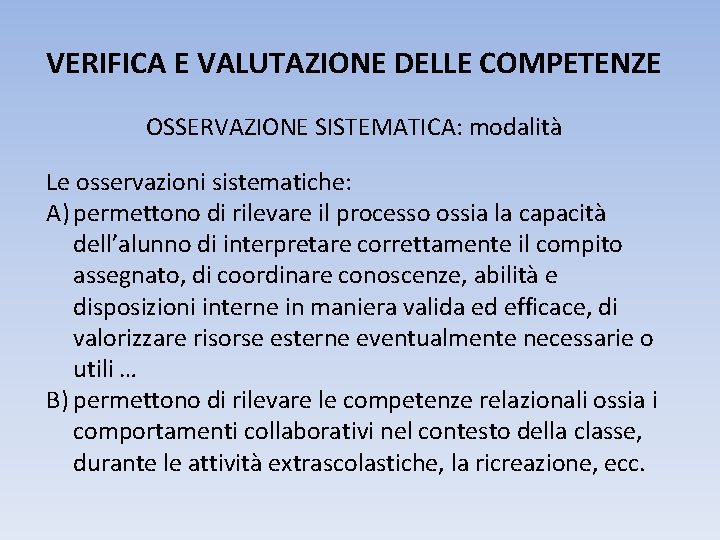 VERIFICA E VALUTAZIONE DELLE COMPETENZE

OSSERVAZIONE SISTEMATICA: modalità

Le osservazioni sistematiche:
A) permettono di rilevare il processo ossia la capacità dell’alunno di interpretare correttamente il compito assegnato, di coordinare conoscenze, abilità e disposizioni interne in maniera valida ed efficace, di valorizzare risorse esterne eventualmente necessarie o utili …
B) permettono di rilevare le competenze relazionali ossia i comportamenti collaborativi nel contesto della classe, durante le attività extrascolastiche, la ricreazione, ecc.